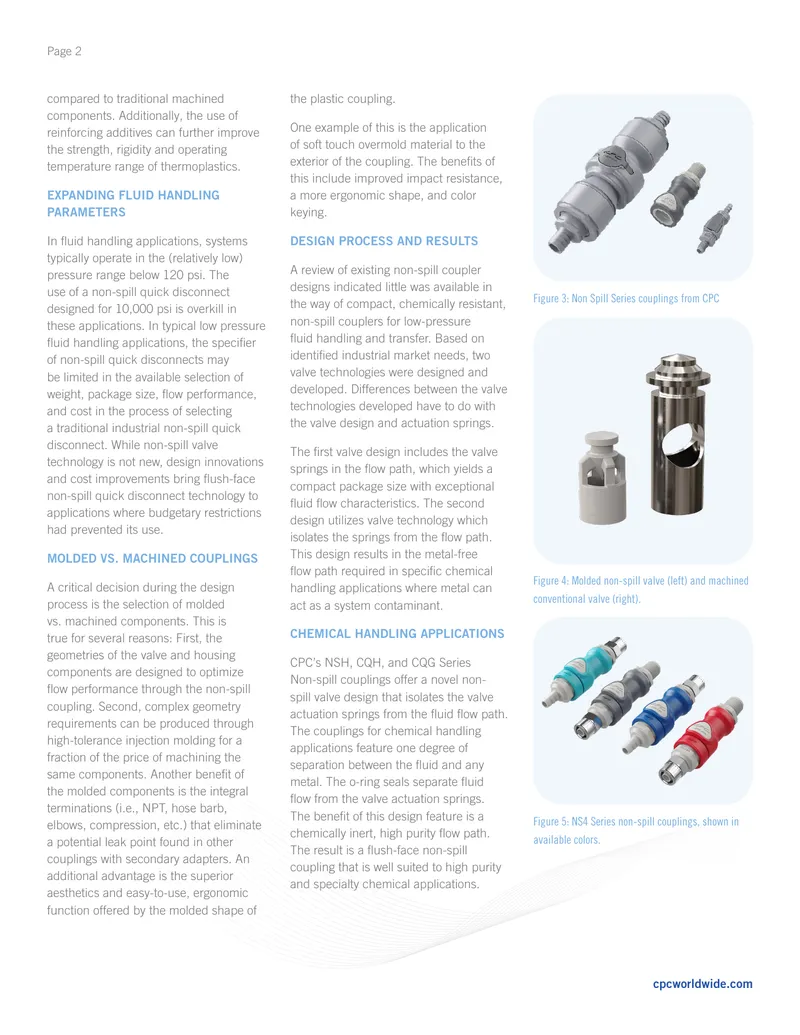 Page 2

compared to traditional machined components. Additionally, the use of reinforcing additives can further improve the strength, rigidity and operating temperature range of thermoplastics.

EXPANDING FLUID HANDLING PARAMETERS

In fluid handling applications, systems typically operate in the (relatively low) pressure range below 120 psi. The use of a non-spill quick disconnect designed for 10,000 psi is overkill in these applications. In typical low pressure fluid handling applications, the specifier of non-spill quick disconnects may be limited in the available selection of weight, package size, flow performance, and cost in the process of selecting a traditional industrial non-spill quick disconnect. While non-spill valve technology is not new, design innovations and cost improvements bring flush-face non-spill quick disconnect technology to applications where budgetary restrictions had prevented its use.

MOLDED VS. MACHINED COUPLINGS

A critical decision during the design process is the selection of molded vs. machined components. This is true for several reasons: First, the geometries of the valve and housing components are designed to optimize flow performance through the non-spill coupling. Second, complex geometry requirements can be produced through high-tolerance injection molding for a fraction of the price of machining the same components. Another benefit of the molded components is the integral terminations (i.e., NPT, hose barb, elbows, compression, etc.) that eliminate a potential leak point found in other couplings with secondary adapters. An additional advantage is the superior aesthetics and easy-to-use, ergonomic function offered by the molded shape of the plastic coupling.

One example of this is the application of soft touch overmold material to the exterior of the coupling. The benefits of this include improved impact resistance, a more ergonomic shape, and color keying.

DESIGN PROCESS AND RESULTS

A review of existing non-spill coupler designs indicated little was available in the way of compact, chemically resistant, non-spill couplers for low-pressure fluid handling and transfer. Based on identified industrial market needs, two valve technologies were designed and developed. Differences between the valve technologies developed have to do with the valve design and actuation springs.

The first valve design includes the valve springs in the flow path, which yields a compact package size with exceptional fluid flow characteristics. The second design utilizes valve technology which isolates the springs from the flow path. This design results in the metal-free flow path required in specific chemical handling applications where metal can act as a system contaminant.

CHEMICAL HANDLING APPLICATIONS

CPC's NSH, CQH, and CQG Series Non-spill couplings offer a novel non-spill valve design that isolates the valve actuation springs from the fluid flow path. The couplings for chemical handling applications feature one degree of separation between the fluid and any metal. The o-ring seals separate fluid flow from the valve actuation springs. The benefit of this design feature is a chemically inert, high purity flow path. The result is a flush-face non-spill coupling that is well suited to high purity and specialty chemical applications.

Figure 3: Non Spill Series couplings from CPC

Figure 4: Molded non-spill valve (left) and machined conventional valve (right).

Figure 5: NS4 Series non-spill couplings, shown in available colors.

cpcworldwide.com